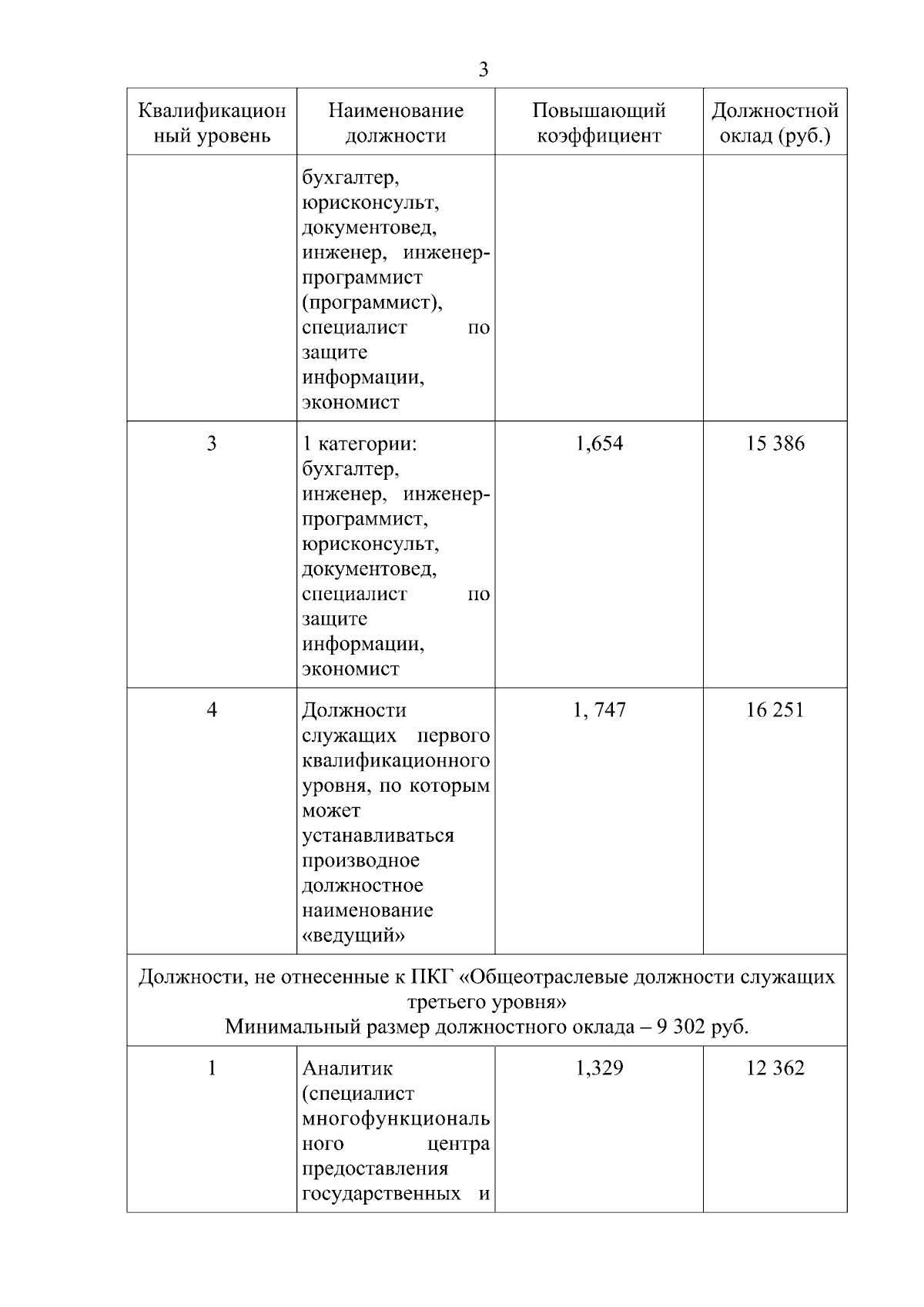 3

| Квалификационный уровень | Наименование должности | Повышающий коэффициент | Должностной оклад (руб.) |
|---|---|---|---|
| | бухгалтер, юрисконсульт, документовед, инженер, инженер-программист (программист), специалист по защите информации, экономист | | |
| 3 | 1 категории: бухгалтер, инженер, инженер-программист, юрисконсульт, документовед, специалист по защите информации, экономист | 1,654 | 15 386 |
| 4 | Должности служащих первого квалификационного уровня, по которым может устанавливаться производное должностное наименование «ведущий» | 1, 747 | 16 251 |
| Должности, не отнесенные к ПКГ «Общеотраслевые должности служащих третьего уровня» Минимальный размер должностного оклада – 9 302 руб. | | | |
| 1 | Аналитик (специалист многофункционального центра предоставления государственных и | 1,329 | 12 362 |